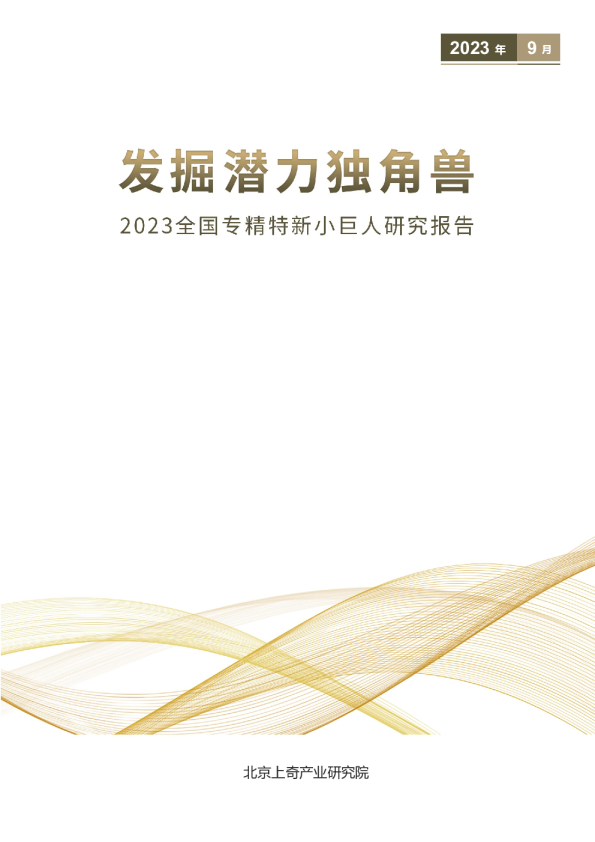 2023 年 9 月

发掘潜力独角兽

2023全国专精特新小巨人研究报告

北京上奇产业研究院